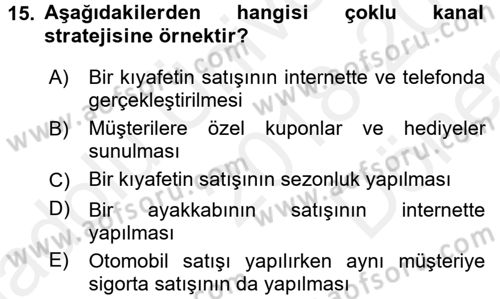 15. Aşağıdakilerden hangisi çoklu kanal stratejisine örnektir?

A) Bir kıyafetin satışının internette ve telefonda gerçekleştirilmesi

B) Müşterilere özel kuponlar ve hediyeler sunulması

C) Bir kıyafetin satışının sezonluk yapılması

D) Bir ayakkabının satışının internette yapılması

E) Otomobil satışı yapılırken aynı müşteriye sigorta satışının da yapılması

www.aofsoru.com